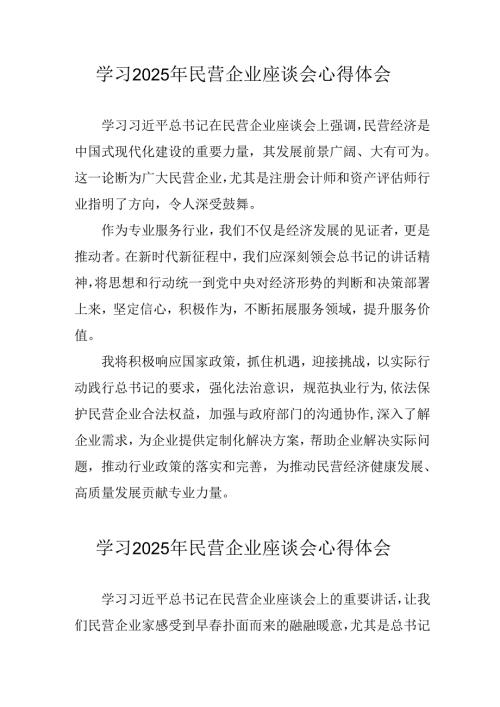 学习2025年民营企业座谈会心得体会

学习习近平总书记在民营企业座谈会上强调，民营经济是中国式现代化建设的重要力量，其发展前景广阔、大有可为。这一论断为广大民营企业，尤其是注册会计师和资产评估师行业指明了方向，令人深受鼓舞。

作为专业服务行业，我们不仅是经济发展的见证者，更是推动者。在新时代新征程中，我们应深刻领会总书记的讲话精神，将思想和行动统一到党中央对经济形势的判断和决策部署上来，坚定信心，积极作为，不断拓展服务领域，提升服务价值。

我将积极响应国家政策，抓住机遇，迎接挑战，以实际行动践行总书记的要求，强化法治意识，规范执业行为，依法保护民营企业合法权益，加强与政府部门的沟通协作，深入了解企业需求，为企业提供定制化解决方案，帮助企业解决实际问题，推动行业政策的落实和完善，为推动民营经济健康发展、高质量发展贡献专业力量。

学习2025年民营企业座谈会心得体会

学习习近平总书记在民营企业座谈会上的重要讲话，让我们民营企业家感受到早春扑面而来的融融暖意，尤其是总书记